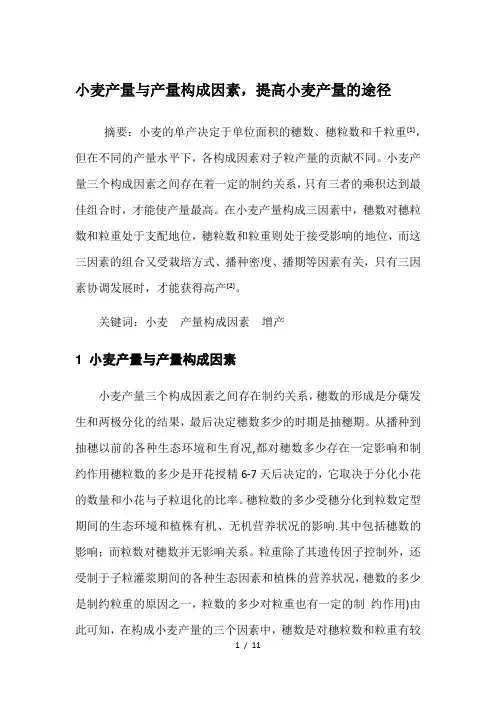 小麦产量与产量构成因素，提高小麦产量的途径

摘要：小麦的单产决定于单位面积的穗数、穗粒数和千粒重$^{[1]}$，但在不同的产量水平下，各构成因素对子粒产量的贡献不同。小麦产量三个构成因素之间存在着一定的制约关系，只有三者的乘积达到最佳组合时，才能使产量最高。在小麦产量构成三因素中，穗数对穗粒数和粒重处于支配地位，穗粒数和粒重则处于接受影响的地位，而这三因素的组合又受栽培方式、播种密度、播期等因素有关，只有三因素协调发展时，才能获得高产$^{[2]}$。

关键词：小麦 产量构成因素 增产

1 小麦产量与产量构成因素

小麦产量三个构成因素之间存在制约关系，穗数的形成是分蘖发生和两极分化的结果，最后决定穗数多少的时期是抽穗期。从播种到抽穗以前的各种生态环境和生育况,都对穗数多少存在一定影响和制约作用穗粒数的多少是开花授精 6-7 天后决定的，它取决于分化小花的数量和小花与子粒退化的比率。穗粒数的多少受穗分化到粒数定型期间的生态环境和植株有机、无机营养状况的影响.其中包括穗数的影响；而粒数对穗数并无影响关系。粒重除了其遗传因子控制外，还受制于子粒灌浆期间的各种生态因素和植株的营养状况，穗数的多少是制约粒重的原因之一，粒数的多少对粒重也有一定的制 约作用)由此可知，在构成小麦产量的三个因素中，穗数是对穗粒数和粒重有较

1 / 11